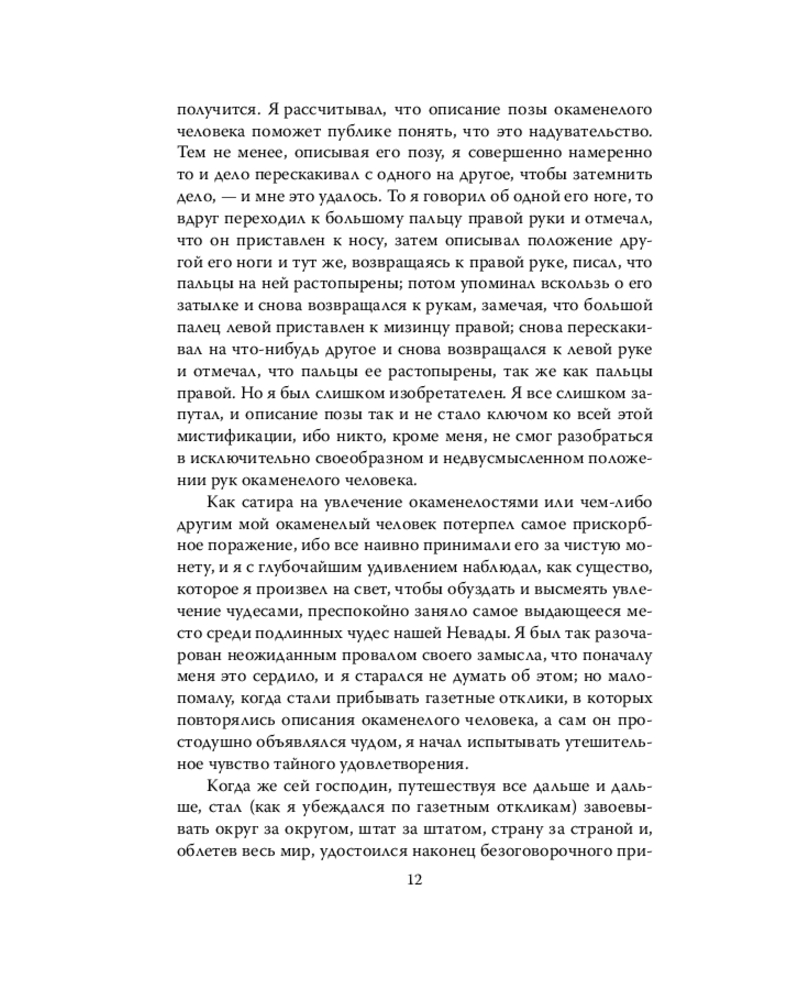 получится. Я рассчитывал, что описание позы окаменелого человека поможет публике понять, что это надувательство. Тем не менее, описывая его позу, я совершенно намеренно то и дело перескакивал с одного на другое, чтобы затемнить дело, — и мне это удалось. То я говорил об одной его ноге, то вдруг переходил к большому пальцу правой руки и отмечал, что он приставлен к носу, затем описывал положение другой его ноги и тут же, возвращаясь к правой руке, писал, что пальцы на ней растопырены; потом упоминал вскользь о его затылке и снова возвращался к рукам, замечая, что большой палец левой приставлен к мизинцу правой; снова перескакивал на что-нибудь другое и снова возвращался к левой руке и отмечал, что пальцы ее растопырены, так же как пальцы правой. Но я был слишком изобретателен. Я все слишком запутал, и описание позы так и не стало ключом ко всей мистификации, ибо никто, кроме меня, не смог разобраться в исключительно своеобразном и недвусмысленном положении рук окаменелого человека.

Как сатира на увлечение окаменелостями или чем-либо другим мой окаменелый человек потерпел самое прискорбное поражение, ибо все наивно принимали его за чистую монету, и я с глубочайшим удивлением наблюдал, как существо, которое я произвел на свет, чтобы обуздать и высмеять увлечение чудесами, преспокойно заняло самое выдающееся место среди подлинных чудес нашей Невады. Я был так разочарован неожиданным провалом своего замысла, что поначалу меня это сердило, и я старался не думать об этом; но мало-помалу, когда стали прибывать газетные отклики, в которых повторялись описания окаменелого человека, а сам он простодушно объявлялся чудом, я начал испытывать утешительное чувство тайного удовлетворения.

Когда же сей господин, путешествуя все дальше и дальше, стал (как я убеждался по газетным откликам) завоевывать округ за округом, штат за штатом, страну за страной и, облетев весь мир, удостоился наконец безоговорочного при-

12